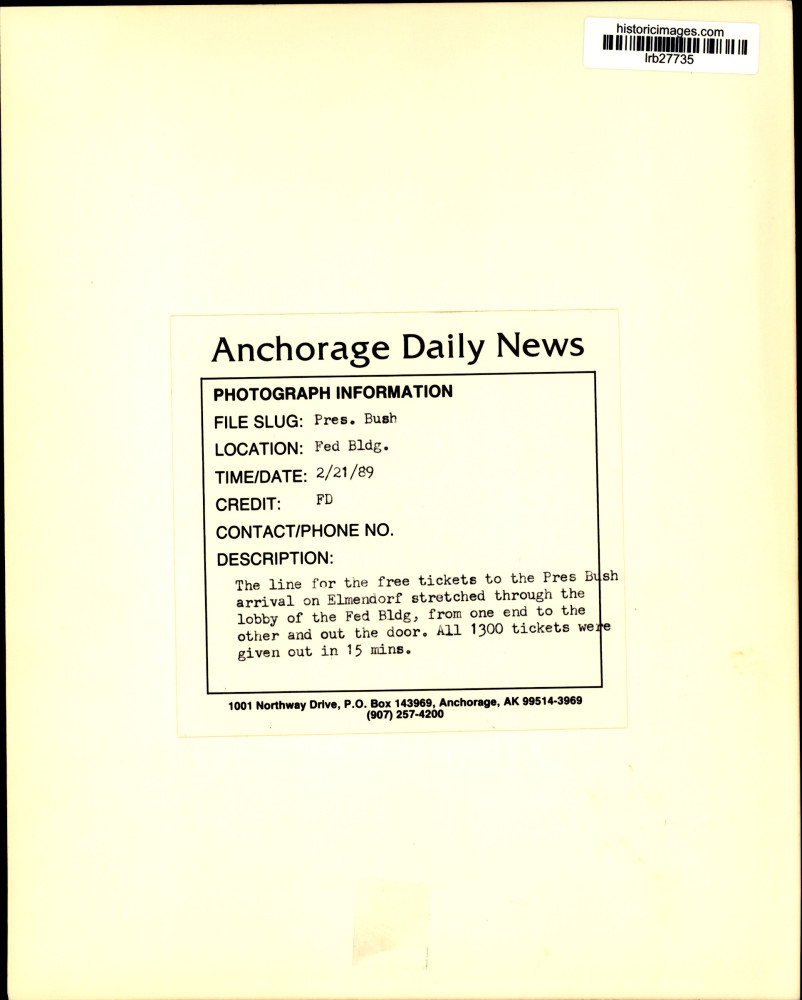 historicimages.com
lrb27735

Anchorage Daily News

PHOTOGRAPH INFORMATION
FILE SLUG: Pres. Bush
LOCATION: Fed Bldg.
TIME/DATE: 2/21/89
CREDIT: FD
CONTACT/PHONE NO.
DESCRIPTION:
The line for the free tickets to the Pres Bush arrival on Elmendorf stretched through the lobby of the Fed Bldg, from one end to the other and out the door. All 1300 tickets were given out in 15 mins.

1001 Northway Drive, P.O. Box 143969, Anchorage, AK 99514-3969
(907) 257-4200